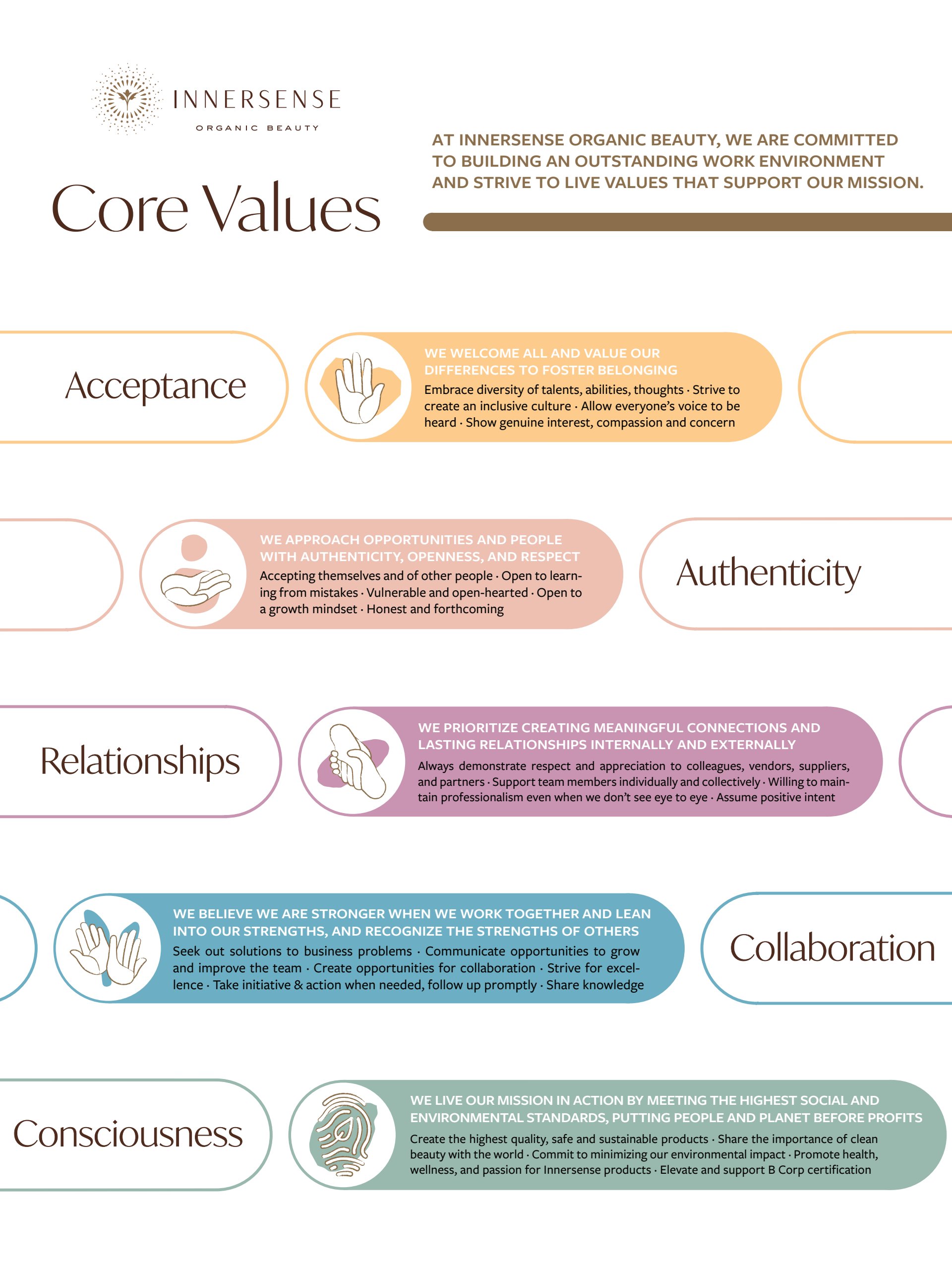 INNERSENSE
ORGANIC BEAUTY

Core Values

AT INNERSENSE ORGANIC BEAUTY, WE ARE COMMITTED TO BUILDING AN OUTSTANDING WORK ENVIRONMENT AND STRIVE TO LIVE VALUES THAT SUPPORT OUR MISSION.

Acceptance

WE WELCOME ALL AND VALUE OUR DIFFERENCES TO FOSTER BELONGING

Embrace diversity of talents, abilities, thoughts · Strive to create an inclusive culture · Allow everyone's voice to be heard · Show genuine interest, compassion and concern

WE APPROACH OPPORTUNITIES AND PEOPLE WITH AUTHENTICITY, OPENNESS, AND RESPECT

Accepting themselves and of other people · Open to learning from mistakes · Vulnerable and open-hearted · Open to a growth mindset · Honest and forthcoming

Authenticity

Relationships

WE PRIORITIZE CREATING MEANINGFUL CONNECTIONS AND LASTING RELATIONSHIPS INTERNALLY AND EXTERNALLY

Always demonstrate respect and appreciation to colleagues, vendors, suppliers, and partners · Support team members individually and collectively · Willing to maintain professionalism even when we don't see eye to eye · Assume positive intent

WE BELIEVE WE ARE STRONGER WHEN WE WORK TOGETHER AND LEAN INTO OUR STRENGTHS, AND RECOGNIZE THE STRENGTHS OF OTHERS

Seek out solutions to business problems · Communicate opportunities to grow and improve the team · Create opportunities for collaboration · Strive for excellence · Take initiative & action when needed, follow up promptly · Share knowledge

Collaboration

Consciousness

WE LIVE OUR MISSION IN ACTION BY MEETING THE HIGHEST SOCIAL AND ENVIRONMENTAL STANDARDS, PUTTING PEOPLE AND PLANET BEFORE PROFITS

Create the highest quality, safe and sustainable products · Share the importance of clean beauty with the world · Commit to minimizing our environmental impact · Promote health, wellness, and passion for Innersense products · Elevate and support B Corp certification